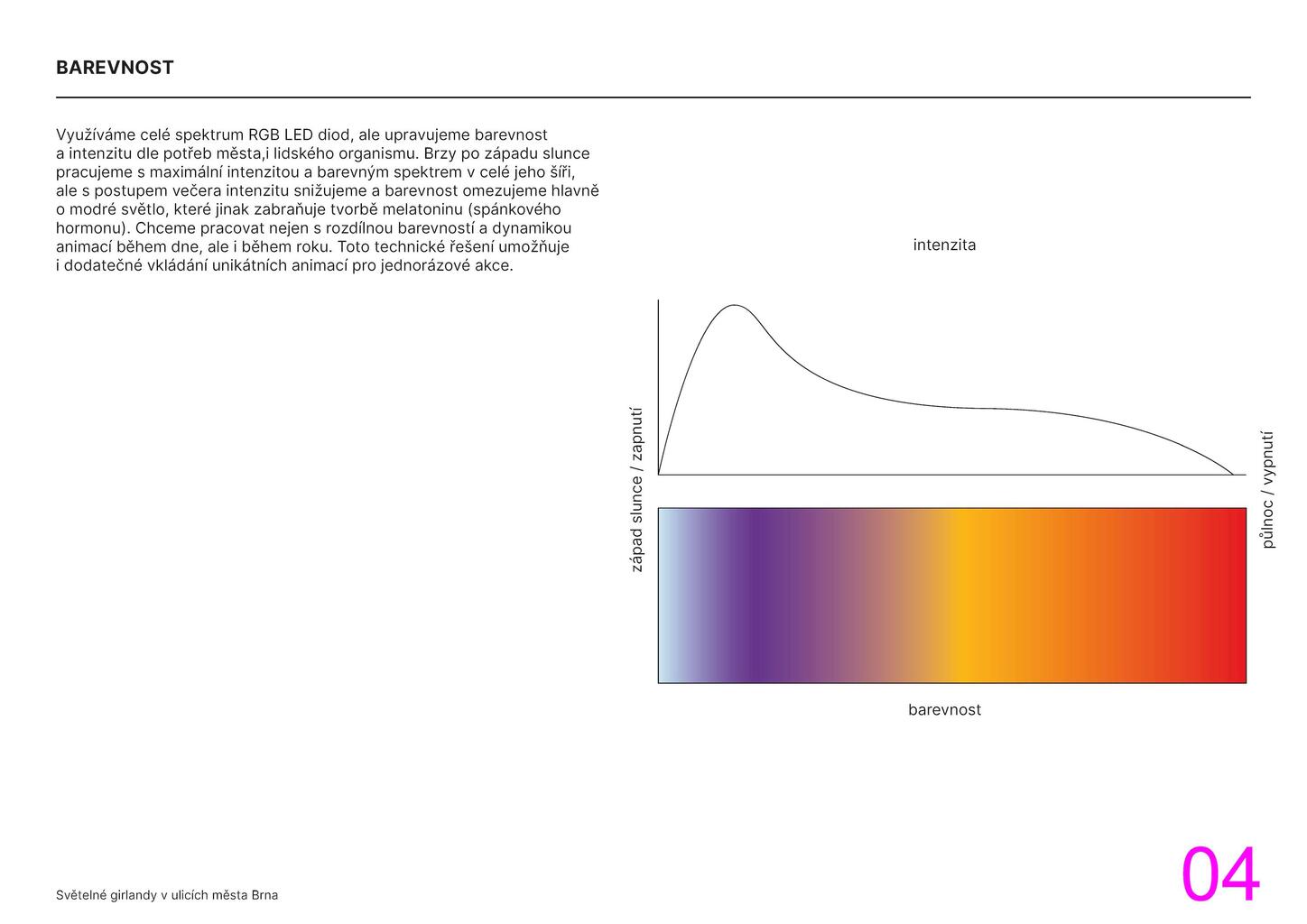 BAREVNOST

Využíváme celé spektrum RGB LED diod, ale upravujeme barevnost a intenzitu dle potřeb města,i lidského organismu. Brzy po západu slunce pracujeme s maximální intenzitou a barevným spektrem v celé jeho šíři, ale s postupem večera intenzitu snižujeme a barevnost omezujeme hlavně o modré světlo, které jinak zabraňuje tvorbě melatoninu (spánkového hormonu). Chceme pracovat nejen s rozdílnou barevností a dynamikou animací během dne, ale i během roku. Toto technické řešení umožňuje i dodatečné vkládání unikátních animací pro jednorázové akce.

intenzita

západ slunce / zapnutí

půlnoc / vypnutí

barevnost

Světelné girlandy v ulicích města Brna

04